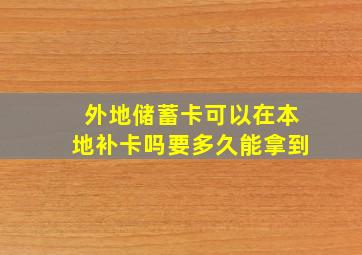 外地储蓄卡可以在本地补卡吗要多久能拿到